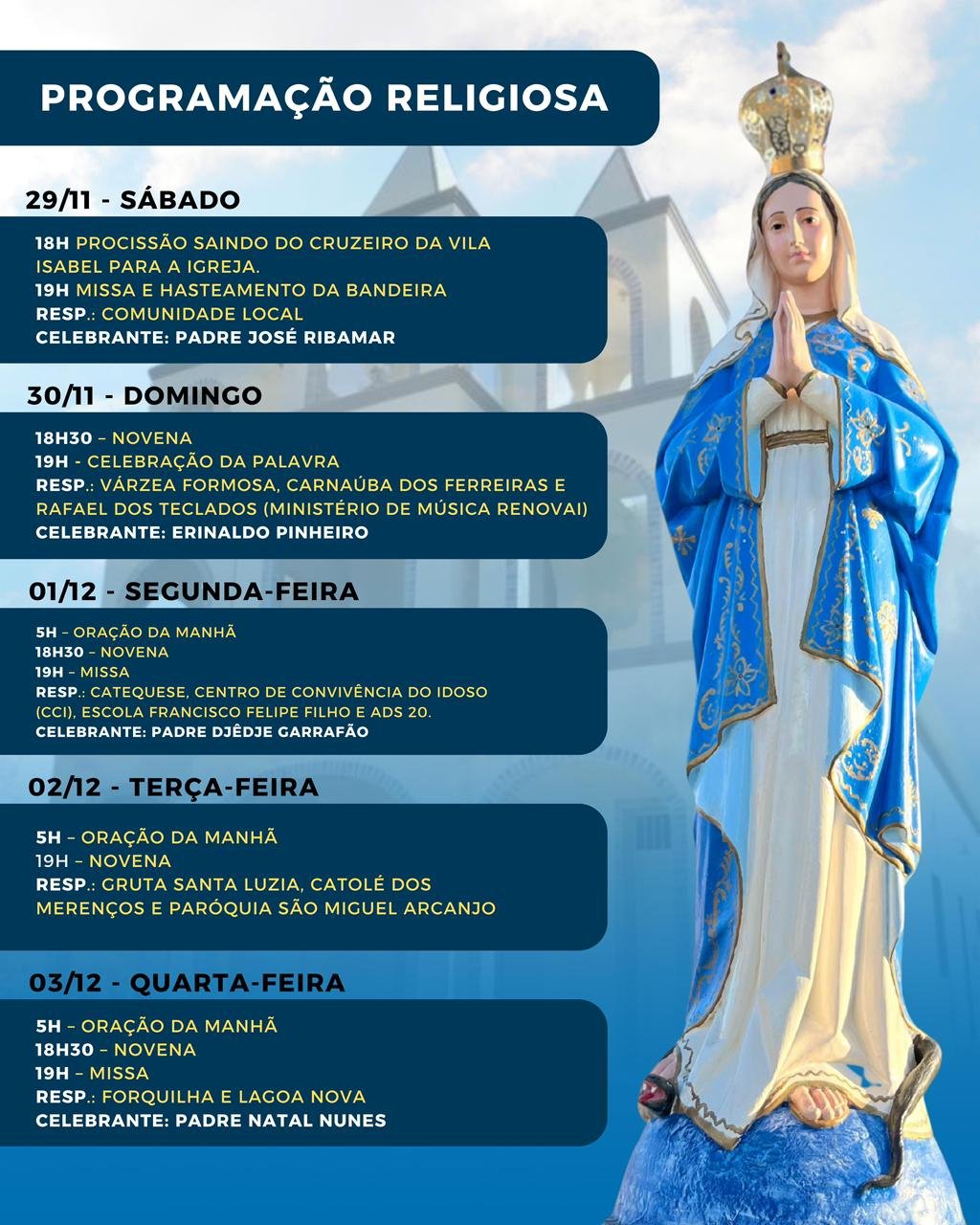 PROGRAMAÇÃO RELIGIOSA

29/11 - SÁBADO

18H PROCISSÃO SAINDO DO CRUZEIRO DA VILA ISABEL PARA A IGREJA.
19H MISSA E HASTEAMENTO DA BANDEIRA
RESP.: COMUNIDADE LOCAL
CELEBRANTE: PADRE JOSÉ RIBAMAR

30/11 - DOMINGO

18H30 – NOVENA
19H - CELEBRAÇÃO DA PALAVRA
RESP.: VÁRZEA FORMOSA, CARNAÚBA DOS FERREIRAS E RAFAEL DOS TECLADOS (MINISTÉRIO DE MÚSICA RENOVAI)
CELEBRANTE: ERINALDO PINHEIRO

01/12 - SEGUNDA-FEIRA

5H – ORAÇÃO DA MANHÃ
18H30 – NOVENA
19H – MISSA
RESP.: CATEQUESE, CENTRO DE CONVIVÊNCIA DO IDOSO (CCI), ESCOLA FRANCISCO FELIPE FILHO E ADS 20.
CELEBRANTE: PADRE DJÊDJE GARRAFÃO

02/12 - TERÇA-FEIRA

5H – ORAÇÃO DA MANHÃ
19H – NOVENA
RESP.: GRUTA SANTA LUZIA, CATOLÉ DOS MERENÇOS E PARÓQUIA SÃO MIGUEL ARCANJO

03/12 - QUARTA-FEIRA

5H – ORAÇÃO DA MANHÃ
18H30 – NOVENA
19H – MISSA
RESP.: FORQUILHA E LAGOA NOVA
CELEBRANTE: PADRE NATAL NUNES